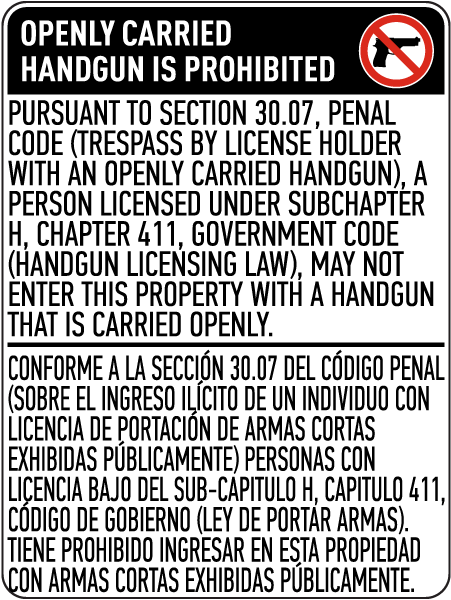 OPENLY CARRIED HANDGUN IS PROHIBITED

PURSUANT TO SECTION 30.07, PENAL CODE (TRESPASS BY LICENSE HOLDER WITH AN OPENLY CARRIED HANDGUN), A PERSON LICENSED UNDER SUBCHAPTER H, CHAPTER 411, GOVERNMENT CODE (HANDGUN LICENSING LAW), MAY NOT ENTER THIS PROPERTY WITH A HANDGUN THAT IS CARRIED OPENLY.

CONFORME A LA SECCIÓN 30.07 DEL CÓDIGO PENAL (SOBRE EL INGRESO ILÍCITO DE UN INDIVIDUO CON LICENCIA DE PORTACIÓN DE ARMAS CORTAS EXHIBIDAS PÚBLICAMENTE) PERSONAS CON LICENCIA BAJO DEL SUB-CAPITULO H, CAPITULO 411, CÓDIGO DE GOBIERNO (LEY DE PORTAR ARMAS). TIENE PROHIBIDO INGRESAR EN ESTA PROPIEDAD CON ARMAS CORTAS EXHIBIDAS PÚBLICAMENTE.